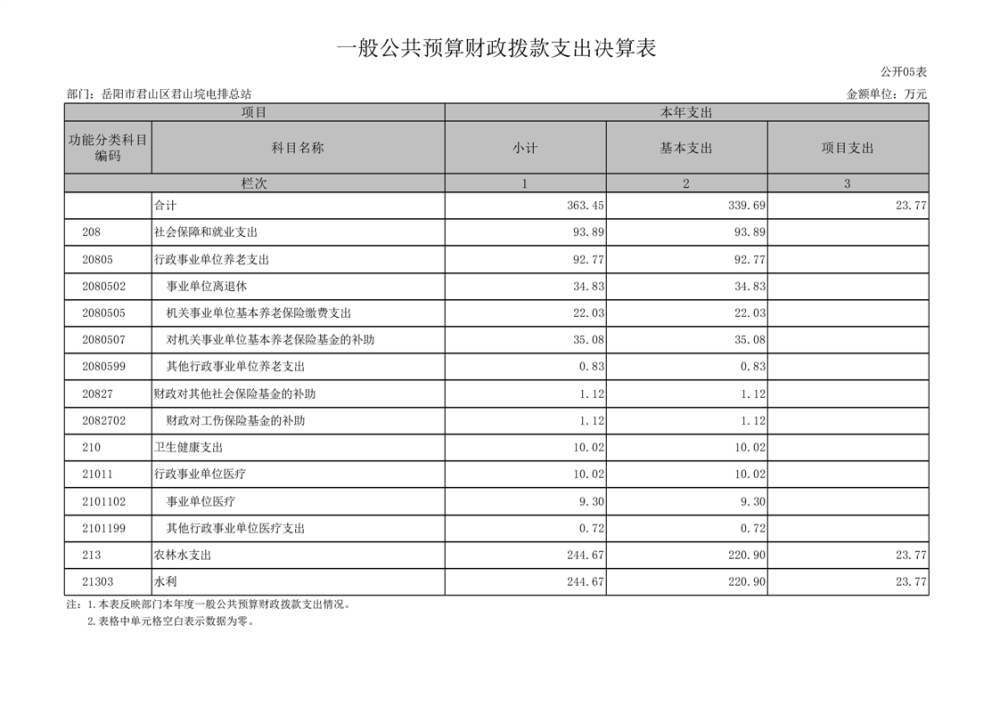 一般公共预算财政拨款支出决算表

公开05表

部门：岳阳市君山区君山垸电排总站

金额单位：万元

| 项目 | | 本年支出 | | |
|---|---|---|---|---|
| 功能分类科目编码 | 科目名称 | 小计 | 基本支出 | 项目支出 |
| 栏次 | | 1 | 2 | 3 |
| | 合计 | 363.45 | 339.69 | 23.77 |
| 208 | 社会保障和就业支出 | 93.89 | 93.89 | |
| 20805 | 行政事业单位养老支出 | 92.77 | 92.77 | |
| 2080502 | 事业单位离退休 | 34.83 | 34.83 | |
| 2080505 | 机关事业单位基本养老保险缴费支出 | 22.03 | 22.03 | |
| 2080507 | 对机关事业单位基本养老保险基金的补助 | 35.08 | 35.08 | |
| 2080599 | 其他行政事业单位养老支出 | 0.83 | 0.83 | |
| 20827 | 财政对其他社会保险基金的补助 | 1.12 | 1.12 | |
| 2082702 | 财政对工伤保险基金的补助 | 1.12 | 1.12 | |
| 210 | 卫生健康支出 | 10.02 | 10.02 | |
| 21011 | 行政事业单位医疗 | 10.02 | 10.02 | |
| 2101102 | 事业单位医疗 | 9.30 | 9.30 | |
| 2101199 | 其他行政事业单位医疗支出 | 0.72 | 0.72 | |
| 213 | 农林水支出 | 244.67 | 220.90 | 23.77 |
| 21303 | 水利 | 244.67 | 220.90 | 23.77 |

注：1.本表反映部门本年度一般公共预算财政拨款支出情况。
2.表格中单元格空白表示数据为零。